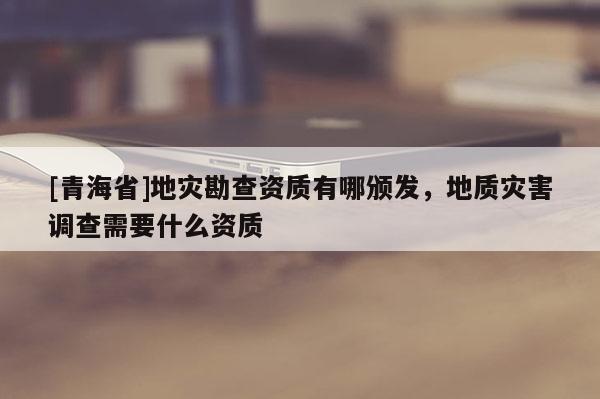 [青海省]地灾勘查资质有哪颁发，地质灾害调查需要什么资质